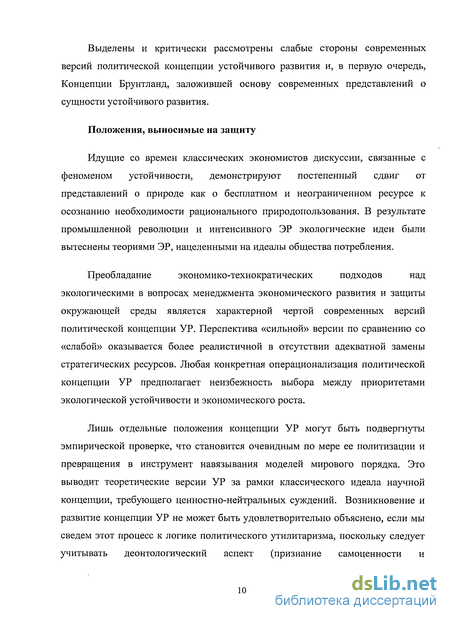 Выделены и критически рассмотрены слабые стороны современных версий политической концепции устойчивого развития и, в первую очередь, Концепции Брунтланд, заложившей основу современных представлений о сущности устойчивого развития.

Положения, выносимые на защиту

Идущие со времен классических экономистов дискуссии, связанные с феноменом устойчивости, демонстрируют постепенный сдвиг от представлений о природе как о бесплатном и неограниченном ресурсе к осознанию необходимости рационального природопользования. В результате промышленной революции и интенсивного ЭР экологические идеи были вытеснены теориями ЭР, нацеленными на идеалы общества потребления.

Преобладание экономико-технократических подходов над экологическими в вопросах менеджмента экономического развития и защиты окружающей среды является характерной чертой современных версий политической концепции УР. Перспектива «сильной» версии по сравнению со «слабой» оказывается более реалистичной в отсутствии адекватной замены стратегических ресурсов. Любая конкретная операционализация политической концепции УР предполагает неизбежность выбора между приоритетами экологической устойчивости и экономического роста.

Лишь отдельные положения концепции УР могут быть подвергнуты эмпирической проверке, что становится очевидным по мере ее политизации и превращения в инструмент навязывания моделей мирового порядка. Это выводит теоретические версии УР за рамки классического идеала научной концепции, требующего ценностно-нейтральных суждений. Возникновение и развитие концепции УР не может быть удовлетворительно объяснено, если мы сведем этот процесс к логике политического утилитаризма, поскольку следует учитывать деонтологический аспект (признание самоценности и

10

dsLib.net
библиотека диссертаций